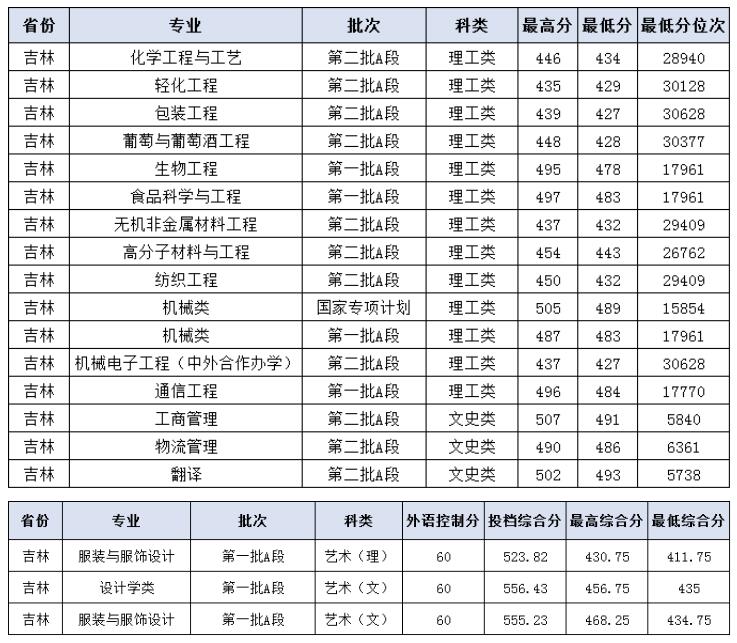 | 省份 | 专业 | 批次 | 科类 | 最高分 | 最低分 | 最低分位次 |
|---|---|---|---|---|---|---|
| 吉林 | 化学工程与工艺 | 第二批A段 | 理工类 | 446 | 434 | 28940 |
| 吉林 | 轻化工程 | 第二批A段 | 理工类 | 435 | 429 | 30128 |
| 吉林 | 包装工程 | 第二批A段 | 理工类 | 439 | 427 | 30628 |
| 吉林 | 葡萄与葡萄酒工程 | 第二批A段 | 理工类 | 448 | 428 | 30377 |
| 吉林 | 生物工程 | 第一批A段 | 理工类 | 495 | 478 | 17961 |
| 吉林 | 食品科学与工程 | 第一批A段 | 理工类 | 497 | 483 | 17961 |
| 吉林 | 无机非金属材料工程 | 第二批A段 | 理工类 | 437 | 432 | 29409 |
| 吉林 | 高分子材料与工程 | 第二批A段 | 理工类 | 454 | 443 | 26762 |
| 吉林 | 纺织工程 | 第二批A段 | 理工类 | 450 | 432 | 29409 |
| 吉林 | 机械类 | 国家专项计划 | 理工类 | 505 | 489 | 15854 |
| 吉林 | 机械类 | 第一批A段 | 理工类 | 487 | 483 | 17961 |
| 吉林 | 机械电子工程（中外合作办学） | 第二批A段 | 理工类 | 437 | 427 | 30628 |
| 吉林 | 通信工程 | 第一批A段 | 理工类 | 496 | 484 | 17770 |
| 吉林 | 工商管理 | 第二批A段 | 文史类 | 507 | 491 | 5840 |
| 吉林 | 物流管理 | 第二批A段 | 文史类 | 490 | 486 | 6361 |
| 吉林 | 翻译 | 第二批A段 | 文史类 | 502 | 493 | 5738 |

| 省份 | 专业 | 批次 | 科类 | 外语控制分 | 投档综合分 | 最高综合分 | 最低综合分 |
|---|---|---|---|---|---|---|---|
| 吉林 | 服装与服饰设计 | 第一批A段 | 艺术（理） | 60 | 523.82 | 430.75 | 411.75 |
| 吉林 | 设计学类 | 第一批A段 | 艺术（文） | 60 | 556.43 | 456.75 | 435 |
| 吉林 | 服装与服饰设计 | 第一批A段 | 艺术（文） | 60 | 555.23 | 468.25 | 434.75 |